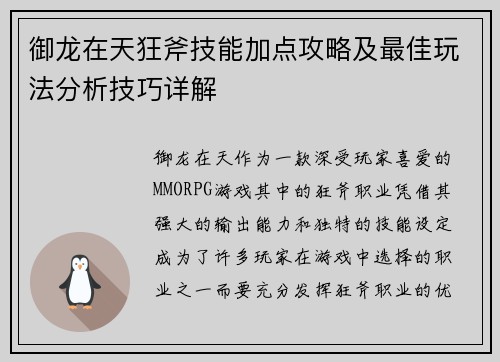 御龙在天狂斧技能加点攻略及最佳玩法分析技巧详解

御龙在天作为一款深受玩家喜爱的MMORPG游戏其中的狂斧职业凭借其强大的输出能力和独特的技能设定成为了许多玩家在游戏中选择的职业之一而要充分发挥狂斧职业的优